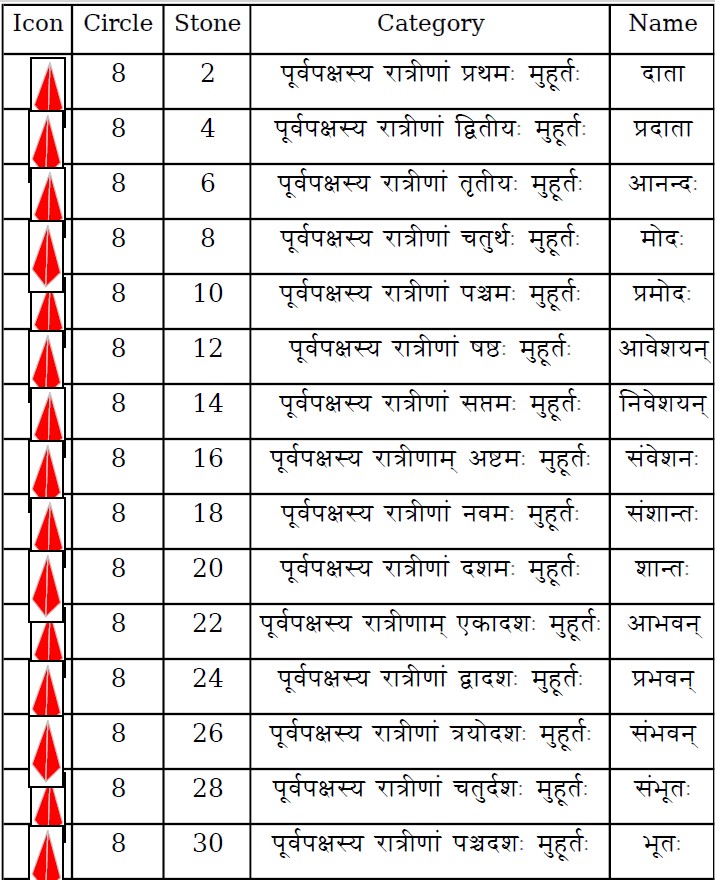 | Icon | Circle | Stone | Category | Name |
|---|---|---|---|---|
| | 8 | 2 | पूर्वपक्षस्य रात्रीणां प्रथमः मुहूर्तः | दाता |
| | 8 | 4 | पूर्वपक्षस्य रात्रीणां द्वितीयः मुहूर्तः | प्रदाता |
| | 8 | 6 | पूर्वपक्षस्य रात्रीणां तृतीयः मुहूर्तः | आनन्दः |
| | 8 | 8 | पूर्वपक्षस्य रात्रीणां चतुर्थः मुहूर्तः | मोदः |
| | 8 | 10 | पूर्वपक्षस्य रात्रीणां पञ्चमः मुहूर्तः | प्रमोदः |
| | 8 | 12 | पूर्वपक्षस्य रात्रीणां षष्ठः मुहूर्तः | आवेशयन् |
| | 8 | 14 | पूर्वपक्षस्य रात्रीणां सप्तमः मुहूर्तः | निवेशयन् |
| | 8 | 16 | पूर्वपक्षस्य रात्रीणाम् अष्टमः मुहूर्तः | संवेशनः |
| | 8 | 18 | पूर्वपक्षस्य रात्रीणां नवमः मुहूर्तः | संशान्तः |
| | 8 | 20 | पूर्वपक्षस्य रात्रीणां दशमः मुहूर्तः | शान्तः |
| | 8 | 22 | पूर्वपक्षस्य रात्रीणाम् एकादशः मुहूर्तः | आभवन् |
| | 8 | 24 | पूर्वपक्षस्य रात्रीणां द्वादशः मुहूर्तः | प्रभवन् |
| | 8 | 26 | पूर्वपक्षस्य रात्रीणां त्रयोदशः मुहूर्तः | संभवन् |
| | 8 | 28 | पूर्वपक्षस्य रात्रीणां चतुर्दशः मुहूर्तः | संभूतः |
| | 8 | 30 | पूर्वपक्षस्य रात्रीणां पञ्चदशः मुहूर्तः | भूतः |